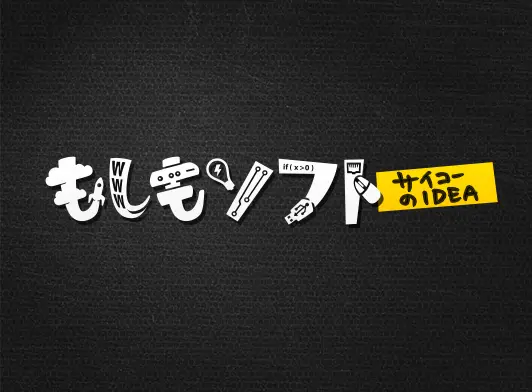 もしもソフト
WWW
if(x>0)
サイコーのIDEA